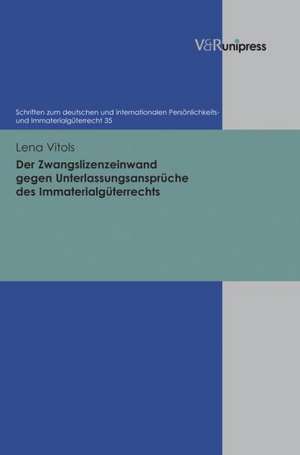 V&R unipress

Schriften zum deutschen und internationalen Persönlichkeits- und Immaterialgüterrecht 35

Lena Vitols

Der Zwangslizenzeinwand gegen Unterlassungsansprüche des Immaterialgüterrechts